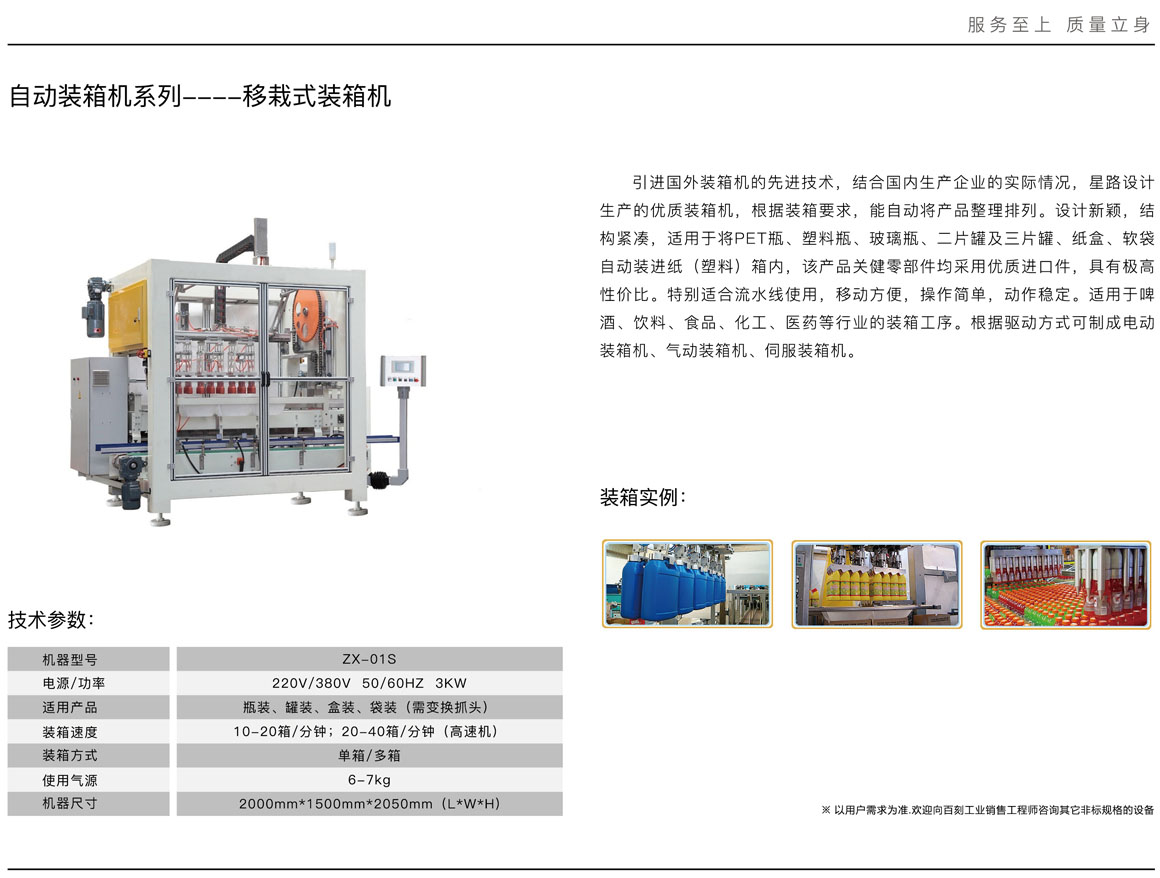 服务至上 质量立身

自动装箱机系列----移栽式装箱机

引进国外装箱机的先进技术，结合国内生产企业的实际情况，星路设计生产的优质装箱机，根据装箱要求，能自动将产品整理排列。设计新颖，结构紧凑，适用于将PET瓶、塑料瓶、玻璃瓶、二片罐及三片罐、纸盒、软袋自动装进纸（塑料）箱内，该产品关健零部件均采用优质进口件，具有极高性价比。特别适合流水线使用，移动方便，操作简单，动作稳定。适用于啤酒、饮料、食品、化工、医药等行业的装箱工序。根据驱动方式可制成电动装箱机、气动装箱机、伺服装箱机。

装箱实例：

技术参数：

| 机器型号 | ZX-01S |
|---|---|
| 电源/功率 | 220V/380V 50/60HZ 3KW |
| 适用产品 | 瓶装、罐装、盒装、袋装（需变换抓头） |
| 装箱速度 | 10-20箱/分钟；20-40箱/分钟（高速机） |
| 装箱方式 | 单箱/多箱 |
| 使用气源 | 6-7kg |
| 机器尺寸 | 2000mm*1500mm*2050mm（L*W*H） |

※ 以用户需求为准.欢迎向百刻工业销售工程师咨询其它非标规格的设备